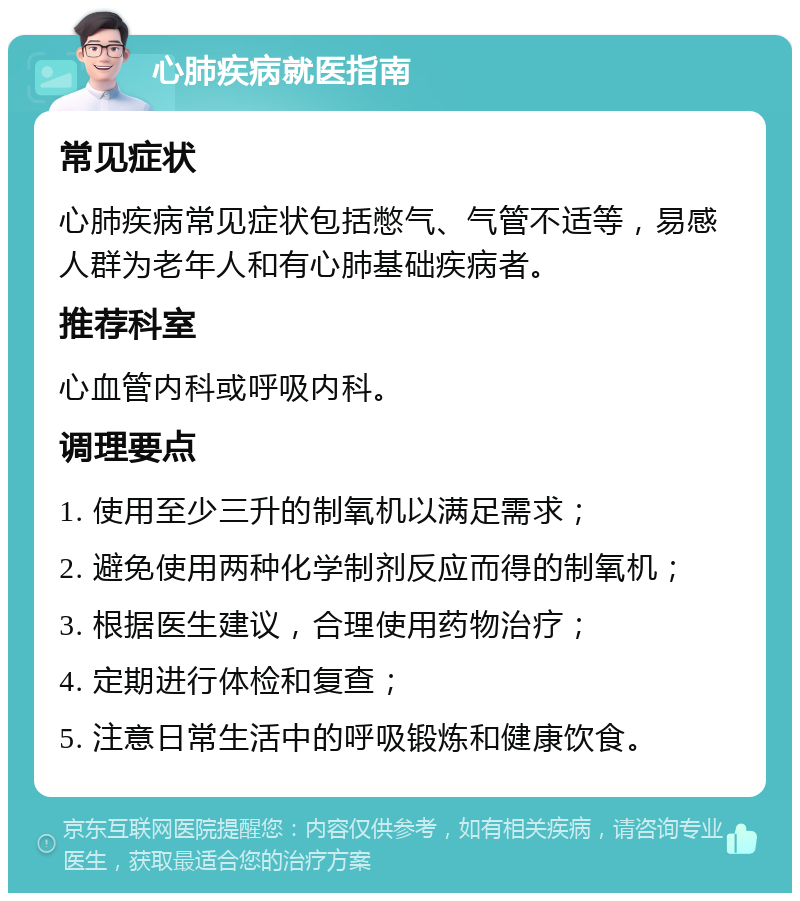 心肺疾病就医指南

常见症状

心肺疾病常见症状包括憋气、气管不适等，易感人群为老年人和有心肺基础疾病者。

推荐科室

心血管内科或呼吸内科。

调理要点

1. 使用至少三升的制氧机以满足需求；

2. 避免使用两种化学制剂反应而得的制氧机；

3. 根据医生建议，合理使用药物治疗；

4. 定期进行体检和复查；

5. 注意日常生活中的呼吸锻炼和健康饮食。

京东互联网医院提醒您：内容仅供参考，如有相关疾病，请咨询专业医生，获取最适合您的治疗方案